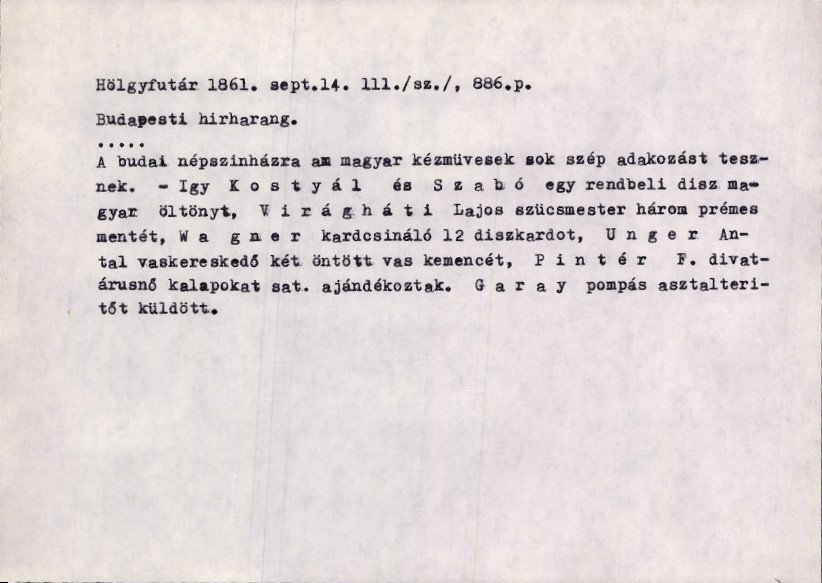 Hölgyfutár 1861. sept.14. 111./sz./, 886.p.

Budapesti hirharang.

.....

A budai népszinházra am magyar kézmüvesek sok szép adakozást tesznek. - Igy K o s t y á l és S z a b ó egy rendbeli disz magyar öltönyt, V i r á g h á t i Lajos szücsmester három prémes mentét, W a g n e r kardcsináló 12 diszkardot, U n g e r Antal vaskereskedő két öntött vas kemencét, P i n t é r F. divatárusnő kalapokat sat. ajándékoztak. G a r a y pompás asztalteritőt küldött.